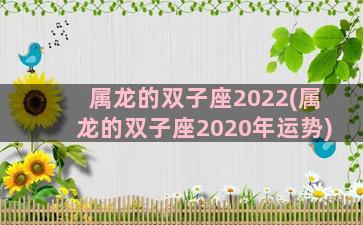 属龙的双子座2022(属龙的双子座2020年运势)